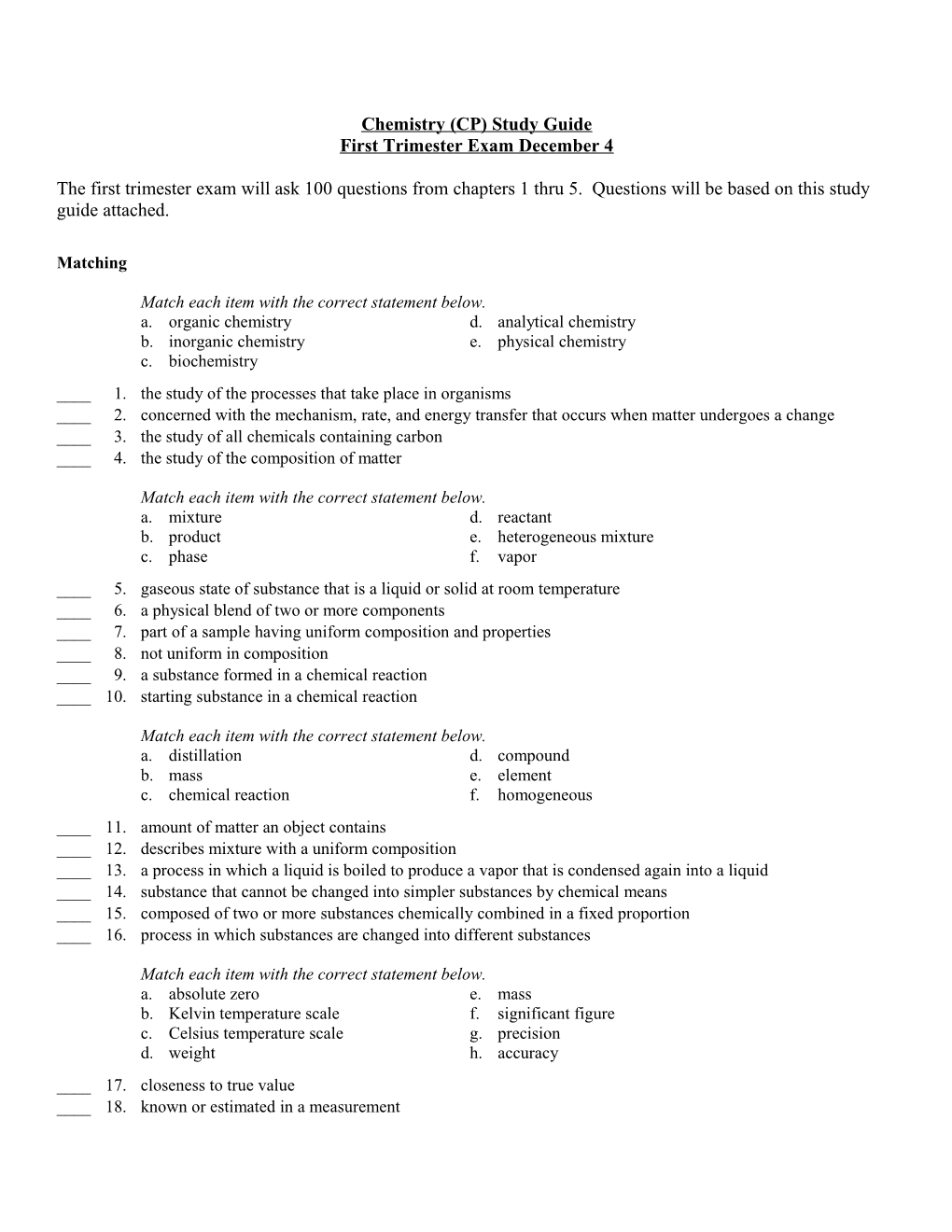 Chemistry (CP) Study Guide
First Trimester Exam December 4

The first trimester exam will ask 100 questions from chapters 1 thru 5. Questions will be based on this study guide attached.

Matching

Match each item with the correct statement below.
a. organic chemistry
b. inorganic chemistry
c. biochemistry
d. analytical chemistry
e. physical chemistry

____ 1. the study of the processes that take place in organisms
____ 2. concerned with the mechanism, rate, and energy transfer that occurs when matter undergoes a change
____ 3. the study of all chemicals containing carbon
____ 4. the study of the composition of matter

Match each item with the correct statement below.
a. mixture
b. product
c. phase
d. reactant
e. heterogeneous mixture
f. vapor

____ 5. gaseous state of substance that is a liquid or solid at room temperature
____ 6. a physical blend of two or more components
____ 7. part of a sample having uniform composition and properties
____ 8. not uniform in composition
____ 9. a substance formed in a chemical reaction
____ 10. starting substance in a chemical reaction

Match each item with the correct statement below.
a. distillation
b. mass
c. chemical reaction
d. compound
e. element
f. homogeneous

____ 11. amount of matter an object contains
____ 12. describes mixture with a uniform composition
____ 13. a process in which a liquid is boiled to produce a vapor that is condensed again into a liquid
____ 14. substance that cannot be changed into simpler substances by chemical means
____ 15. composed of two or more substances chemically combined in a fixed proportion
____ 16. process in which substances are changed into different substances

Match each item with the correct statement below.
a. absolute zero
b. Kelvin temperature scale
c. Celsius temperature scale
d. weight
e. mass
f. significant figure
g. precision
h. accuracy

____ 17. closeness to true value
____ 18. known or estimated in a measurement